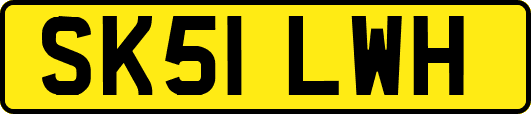 SK51 LWH